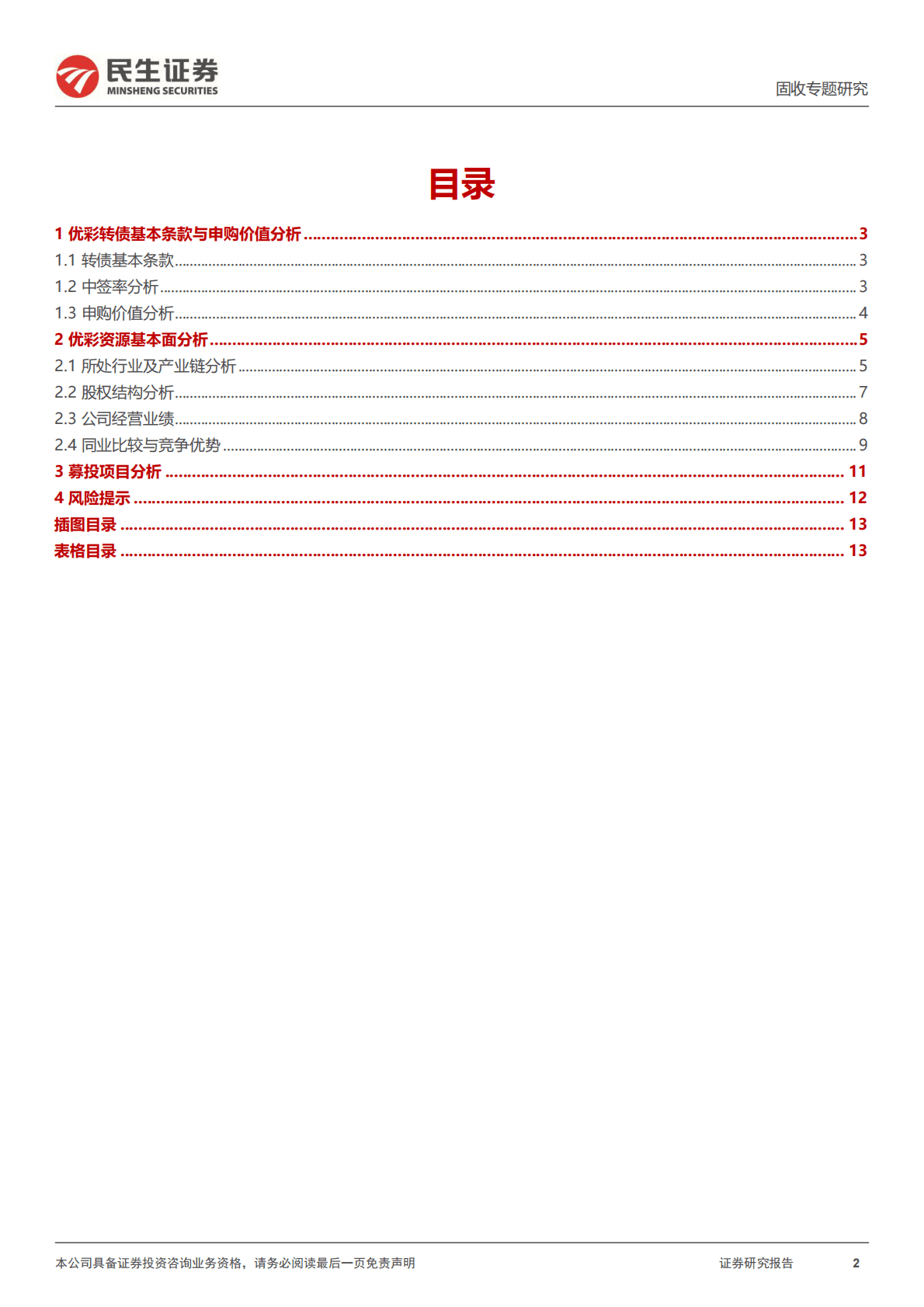 民生证券
MINSHENG SECURITIES

固收专题研究

目录

1 优彩转债基本条款与申购价值分析 ........ 3
1.1 转债基本条款 ........ 3
1.2 中签率分析 ........ 3
1.3 申购价值分析 ........ 4
2 优彩资源基本面分析 ........ 5
2.1 所处行业及产业链分析 ........ 5
2.2 股权结构分析 ........ 7
2.3 公司经营业绩 ........ 8
2.4 同业比较与竞争优势 ........ 9
3 募投项目分析 ........ 11
4 风险提示 ........ 12
插图目录 ........ 13
表格目录 ........ 13

本公司具备证券投资咨询业务资格，请务必阅读最后一页免责声明

证券研究报告

2